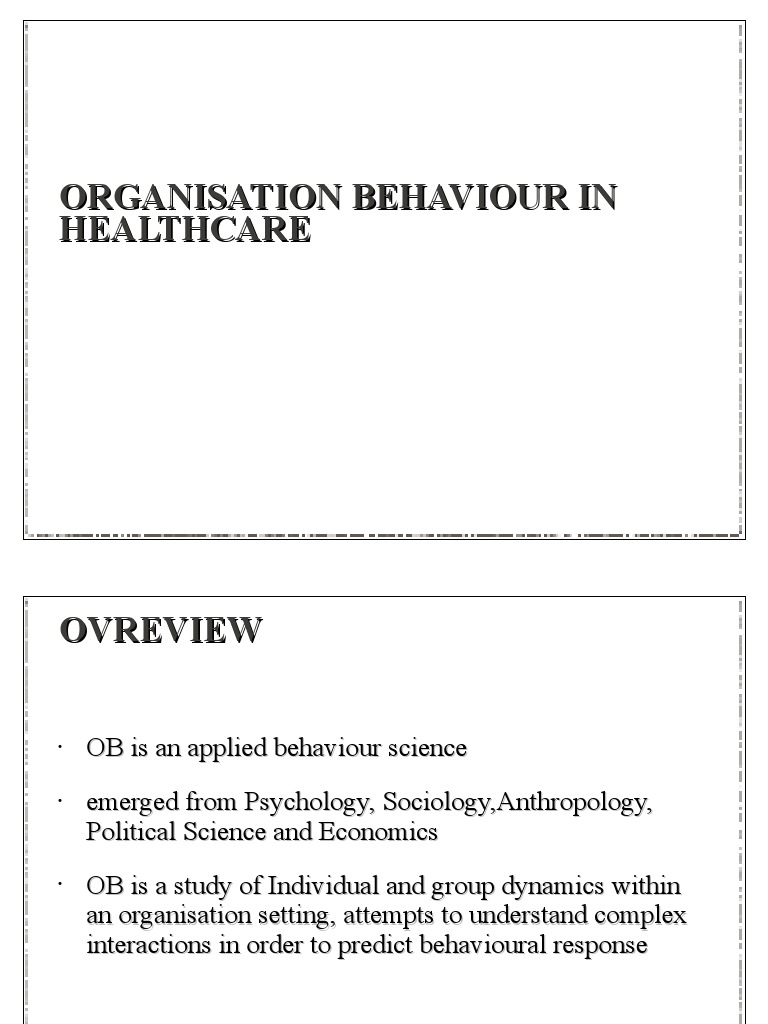 ORGANISATION BEHAVIOUR IN HEALTHCARE

OVREVIEW

· OB is an applied behaviour science

· emerged from Psychology, Sociology,Anthropology, Political Science and Economics

· OB is a study of Individual and group dynamics within an organisation setting, attempts to understand complex interactions in order to predict behavioural response